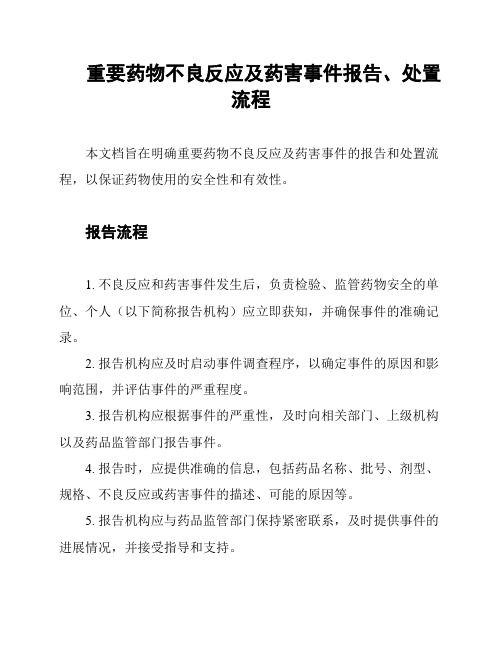 重要药物不良反应及药害事件报告、处置流程

本文档旨在明确重要药物不良反应及药害事件的报告和处置流程，以保证药物使用的安全性和有效性。

报告流程

1. 不良反应和药害事件发生后，负责检验、监管药物安全的单位、个人（以下简称报告机构）应立即获知，并确保事件的准确记录。

2. 报告机构应及时启动事件调查程序，以确定事件的原因和影响范围，并评估事件的严重程度。

3. 报告机构应根据事件的严重性，及时向相关部门、上级机构以及药品监管部门报告事件。

4. 报告时，应提供准确的信息，包括药品名称、批号、剂型、规格、不良反应或药害事件的描述、可能的原因等。

5. 报告机构应与药品监管部门保持紧密联系，及时提供事件的进展情况，并接受指导和支持。